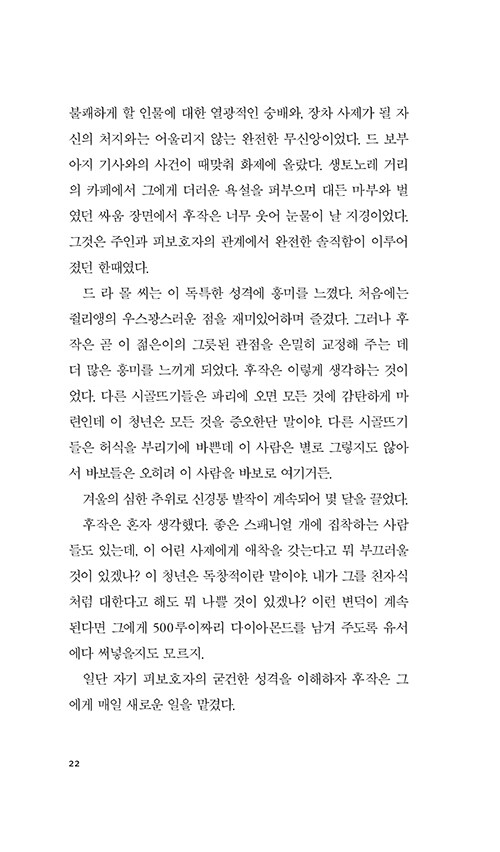 불쾌하게 할 인물에 대한 열광적인 숭배와, 장차 사제가 될 자신의 처지와는 어울리지 않는 완전한 무신앙이었다. 드 보부아지 기사와의 사건이 때맞춰 화제에 올랐다. 생토노레 거리의 카페에서 그에게 더러운 욕설을 퍼부으며 대든 마부와 벌였던 싸움 장면에서 후작은 너무 웃어 눈물이 날 지경이었다. 그것은 주인과 피보호자의 관계에서 완전한 솔직함이 이루어졌던 한때였다.

드 라 몰 씨는 이 독특한 성격에 흥미를 느꼈다. 처음에는 쥘리앵의 우스꽝스러운 점을 재미있어하며 즐겼다. 그러나 후작은 곧 이 젊은이의 그릇된 관점을 은밀히 교정해 주는 데 더 많은 흥미를 느끼게 되었다. 후작은 이렇게 생각하는 것이었다. 다른 시골뜨기들은 파리에 오면 모든 것에 감탄하게 마련인데 이 청년은 모든 것을 증오한단 말이야. 다른 시골뜨기들은 허식을 부리기에 바쁜데 이 사람은 별로 그렇지도 않아서 바보들은 오히려 이 사람을 바보로 여기거든.

겨울의 심한 추위로 신경통 발작이 계속되어 몇 달을 끌었다.

후작은 혼자 생각했다. 좋은 스패니얼 개에 집착하는 사람들도 있는데, 이 어린 사제에게 애착을 갖는다고 뭐 부끄러울 것이 있겠나? 이 청년은 독창적이란 말이야. 내가 그를 친자식처럼 대한다고 해도 뭐 나쁠 것이 있겠나? 이런 변덕이 계속된다면 그에게 500루이짜리 다이아몬드를 남겨 주도록 유서에다 써넣을지도 모르지.

일단 자기 피보호자의 굳건한 성격을 이해하자 후작은 그에게 매일 새로운 일을 맡겼다.

22